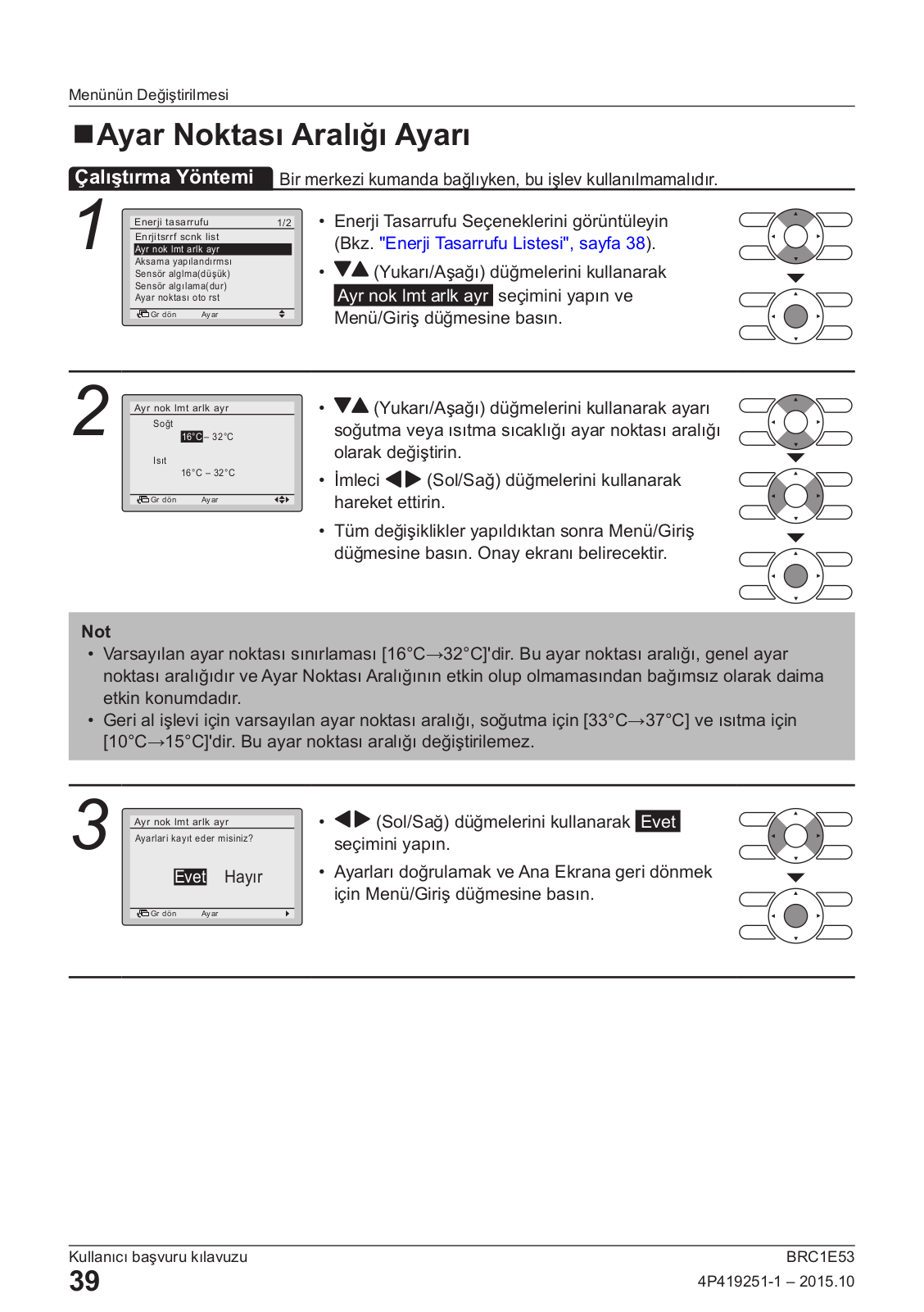 Menünün Değiştirilmesi

■Ayar Noktası Aralığı Ayarı

Çalıştırma Yöntemi Bir merkezi kumanda bağlıyken, bu işlev kullanılmamalıdır.

1

Enerji tasarrufu 1/2
Enrjitsrrf scnk list
Ayr nok lmt arlk ayr
Aksama yapılandırması
Sensör algılma(düşük)
Sensör algılama(dur)
Ayar noktası oto rst
Gr dön Ayar

• Enerji Tasarrufu Seçeneklerini görüntüleyin (Bkz. "Enerji Tasarrufu Listesi", sayfa 38).
• ▼▲ (Yukarı/Aşağı) düğmelerini kullanarak Ayr nok lmt arlk ayr seçimini yapın ve Menü/Giriş düğmesine basın.

2

Ayr nok lmt arlk ayr
Soğt
16°C – 32°C
Isıt
16°C – 32°C
Gr dön Ayar

• ▼▲ (Yukarı/Aşağı) düğmelerini kullanarak ayarı soğutma veya ısıtma sıcaklığı ayar noktası aralığı olarak değiştirin.
• İmleci ◀▶ (Sol/Sağ) düğmelerini kullanarak hareket ettirin.
• Tüm değişiklikler yapıldıktan sonra Menü/Giriş düğmesine basın. Onay ekranı belirecektir.

Not
• Varsayılan ayar noktası sınırlaması [16°C→32°C]'dir. Bu ayar noktası aralığı, genel ayar noktası aralığıdır ve Ayar Noktası Aralığının etkin olup olmamasından bağımsız olarak daima etkin konumdadır.
• Geri al işlevi için varsayılan ayar noktası aralığı, soğutma için [33°C→37°C] ve ısıtma için [10°C→15°C]'dir. Bu ayar noktası aralığı değiştirilemez.

3

Ayr nok lmt arlk ayr
Ayarlari kayıt eder misiniz?
Evet Hayır
Gr dön Ayar

• ◀▶ (Sol/Sağ) düğmelerini kullanarak Evet seçimini yapın.
• Ayarları doğrulamak ve Ana Ekrana geri dönmek için Menü/Giriş düğmesine basın.

Kullanıcı başvuru kılavuzu
39
BRC1E53
4P419251-1 – 2015.10